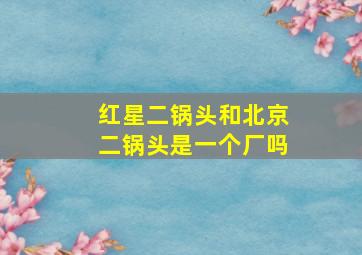 红星二锅头和北京二锅头是一个厂吗